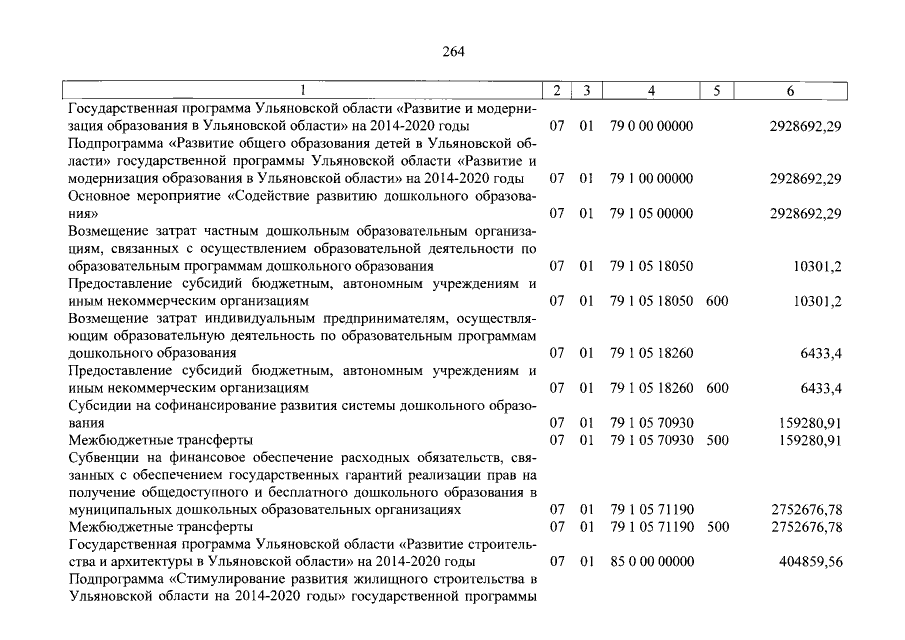 264

| 1 | 2 | 3 | 4 | 5 | 6 |
|---|---|---|---|---|---|
| Государственная программа Ульяновской области «Развитие и модернизация образования в Ульяновской области» на 2014-2020 годы | 07 | 01 | 79 0 00 00000 | | 2928692,29 |
| Подпрограмма «Развитие общего образования детей в Ульяновской области» государственной программы Ульяновской области «Развитие и модернизация образования в Ульяновской области» на 2014-2020 годы | 07 | 01 | 79 1 00 00000 | | 2928692,29 |
| Основное мероприятие «Содействие развитию дошкольного образования» | 07 | 01 | 79 1 05 00000 | | 2928692,29 |
| Возмещение затрат частным дошкольным образовательным организациям, связанных с осуществлением образовательной деятельности по образовательным программам дошкольного образования | 07 | 01 | 79 1 05 18050 | | 10301,2 |
| Предоставление субсидий бюджетным, автономным учреждениям и иным некоммерческим организациям | 07 | 01 | 79 1 05 18050 | 600 | 10301,2 |
| Возмещение затрат индивидуальным предпринимателям, осуществляющим образовательную деятельность по образовательным программам дошкольного образования | 07 | 01 | 79 1 05 18260 | | 6433,4 |
| Предоставление субсидий бюджетным, автономным учреждениям и иным некоммерческим организациям | 07 | 01 | 79 1 05 18260 | 600 | 6433,4 |
| Субсидии на софинансирование развития системы дошкольного образования | 07 | 01 | 79 1 05 70930 | | 159280,91 |
| Межбюджетные трансферты | 07 | 01 | 79 1 05 70930 | 500 | 159280,91 |
| Субвенции на финансовое обеспечение расходных обязательств, связанных с обеспечением государственных гарантий реализации прав на получение общедоступного и бесплатного дошкольного образования в муниципальных дошкольных образовательных организациях | 07 | 01 | 79 1 05 71190 | | 2752676,78 |
| Межбюджетные трансферты | 07 | 01 | 79 1 05 71190 | 500 | 2752676,78 |
| Государственная программа Ульяновской области «Развитие строительства и архитектуры в Ульяновской области» на 2014-2020 годы | 07 | 01 | 85 0 00 00000 | | 404859,56 |
| Подпрограмма «Стимулирование развития жилищного строительства в Ульяновской области на 2014-2020 годы» государственной программы | | | | | |